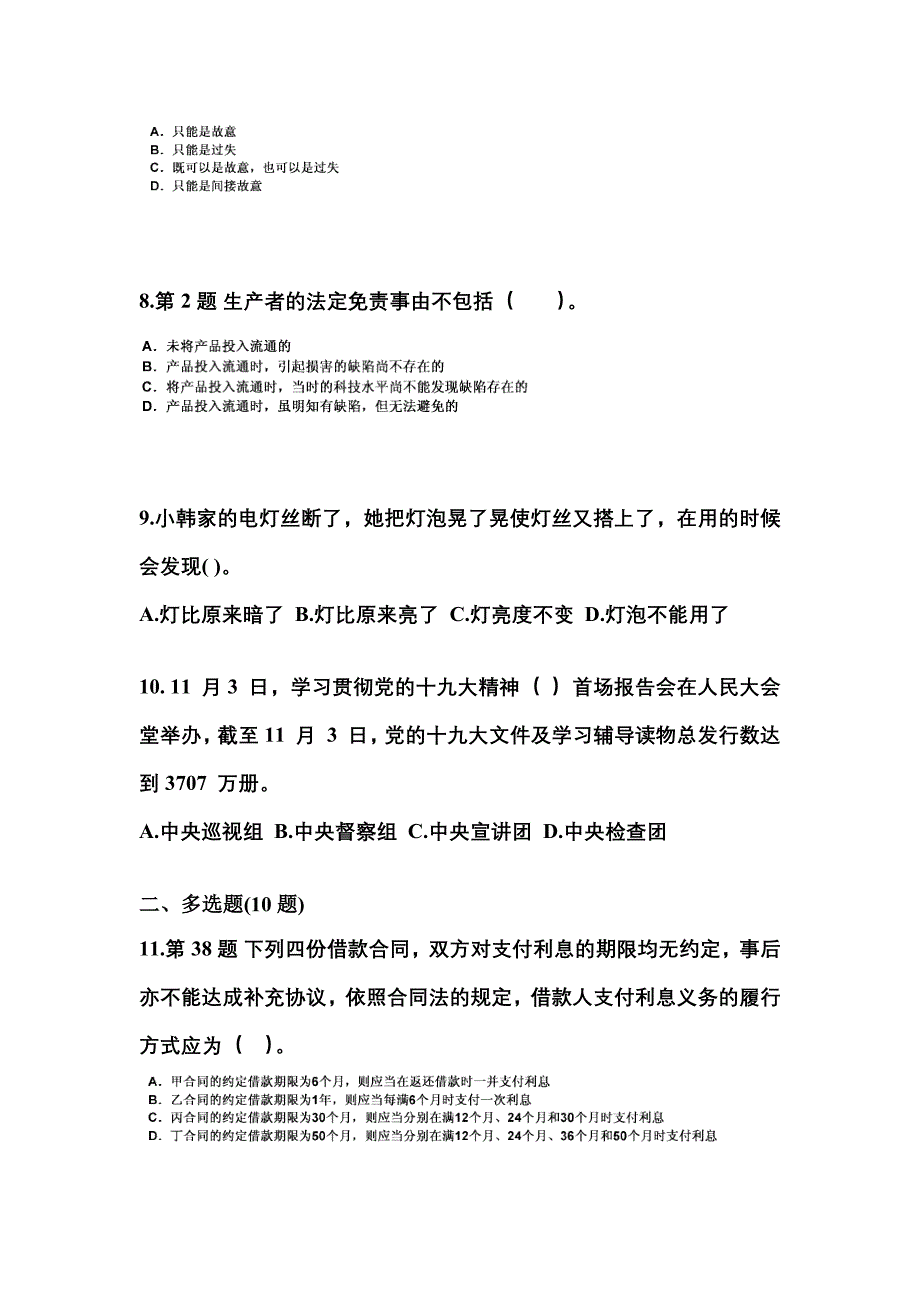 A. 只能是故意
B. 只能是过失
C. 既可以是故意，也可以是过失
D. 只能是间接故意

8.第 2 题 生产者的法定免责事由不包括（　　）。

A. 未将产品投入流通的
B. 产品投入流通时，引起损害的缺陷尚不存在的
C. 将产品投入流通时，当时的科技水平尚不能发现缺陷存在的
D. 产品投入流通时，虽明知有缺陷，但无法避免的

9.小韩家的电灯丝断了，她把灯泡晃了晃使灯丝又搭上了，在用的时候会发现( )。

A.灯比原来暗了 B.灯比原来亮了 C.灯亮度不变 D.灯泡不能用了

10. 11 月 3 日，学习贯彻党的十九大精神（ ）首场报告会在人民大会堂举办，截至 11 月 3 日，党的十九大文件及学习辅导读物总发行数达到 3707 万册。

A.中央巡视组 B.中央督察组 C.中央宣讲团 D.中央检查团

二、多选题(10 题)

11.第 38 题 下列四份借款合同，双方对支付利息的期限均无约定，事后亦不能达成补充协议，依照合同法的规定，借款人支付利息义务的履行方式应为（ ）。

A. 甲合同的约定借款期限为6个月，则应当在返还借款时一并支付利息
B. 乙合同的约定借款期限为1年，则应当每满6个月时支付一次利息
C. 丙合同的约定借款期限为30个月，则应当分别在满12个月、24个月和30个月时支付利息
D. 丁合同的约定借款期限为50个月，则应当分别在满12个月、24个月、36个月和50个月时支付利息